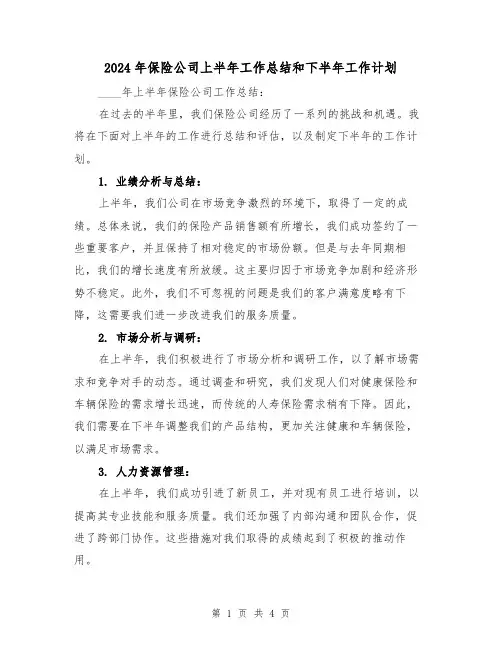 2024年保险公司上半年工作总结和下半年工作计划

____年上半年保险公司工作总结：

在过去的半年里，我们保险公司经历了一系列的挑战和机遇。我将在下面对上半年的工作进行总结和评估，以及制定下半年的工作计划。

1. 业绩分析与总结：

上半年，我们公司在市场竞争激烈的环境下，取得了一定的成绩。总体来说，我们的保险产品销售额有所增长，我们成功签约了一些重要客户，并且保持了相对稳定的市场份额。但是与去年同期相比，我们的增长速度有所放缓。这主要归因于市场竞争加剧和经济形势不稳定。此外，我们不可忽视的问题是我们的客户满意度略有下降，这需要我们进一步改进我们的服务质量。

2. 市场分析与调研：

在上半年，我们积极进行了市场分析和调研工作，以了解市场需求和竞争对手的动态。通过调查和研究，我们发现人们对健康保险和车辆保险的需求增长迅速，而传统的人寿保险需求稍有下降。因此，我们需要在下半年调整我们的产品结构，更加关注健康和车辆保险，以满足市场需求。

3. 人力资源管理：

在上半年，我们成功引进了新员工，并对现有员工进行培训，以提高其专业技能和服务质量。我们还加强了内部沟通和团队合作，促进了跨部门协作。这些措施对我们取得的成绩起到了积极的推动作用。

第 1 页 共 4 页